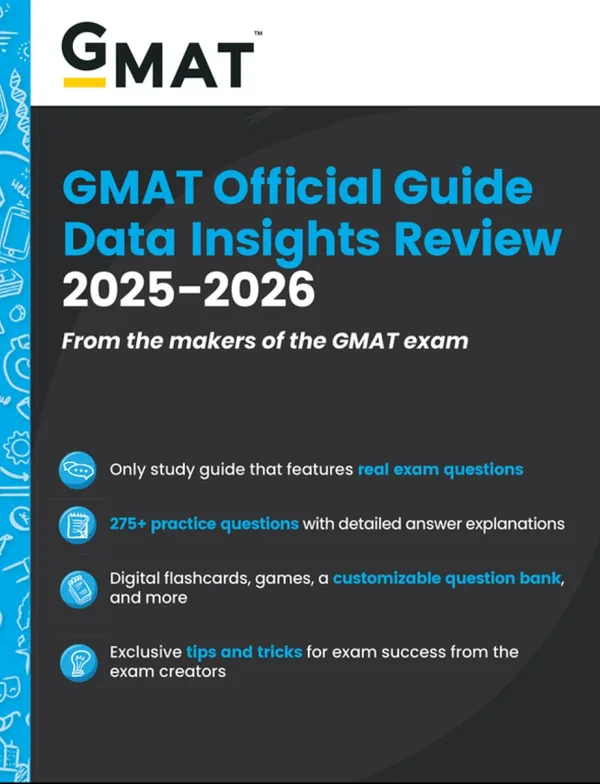 GMAT™

GMAT Official Guide Data Insights Review 2025–2026

From the makers of the GMAT exam

Only study guide that features real exam questions

275+ practice questions with detailed answer explanations

Digital flashcards, games, a customizable question bank, and more

Exclusive tips and tricks for exam success from the exam creators